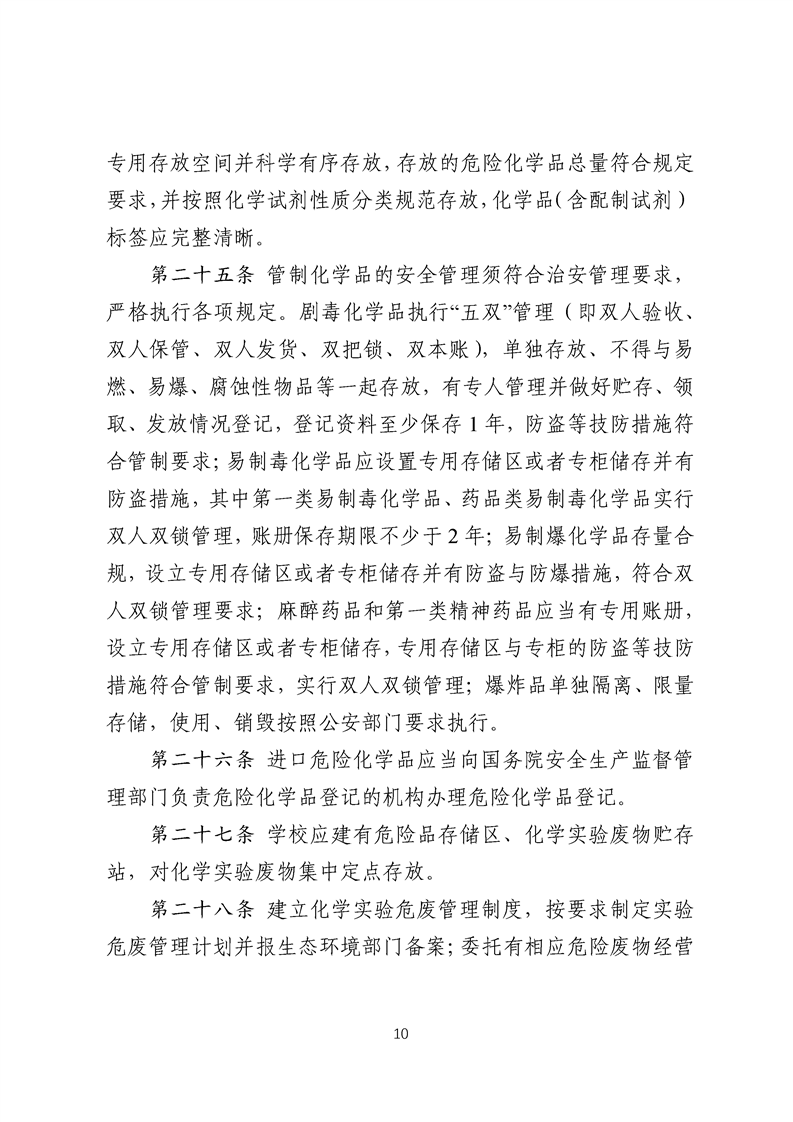 专用存放空间并科学有序存放，存放的危险化学品总量符合规定要求，并按照化学试剂性质分类规范存放，化学品（含配制试剂）标签应完整清晰。

第二十五条 管制化学品的安全管理须符合治安管理要求，严格执行各项规定。剧毒化学品执行“五双”管理（即双人验收、双人保管、双人发货、双把锁、双本账），单独存放、不得与易燃、易爆、腐蚀性物品等一起存放，有专人管理并做好贮存、领取、发放情况登记，登记资料至少保存 1 年，防盗等技防措施符合管制要求；易制毒化学品应设置专用存储区或者专柜储存并有防盗措施，其中第一类易制毒化学品、药品类易制毒化学品实行双人双锁管理，账册保存期限不少于 2 年；易制爆化学品存量合规，设立专用存储区或者专柜储存并有防盗与防爆措施，符合双人双锁管理要求；麻醉药品和第一类精神药品应当有专用账册，设立专用存储区或者专柜储存，专用存储区与专柜的防盗等技防措施符合管制要求，实行双人双锁管理；爆炸品单独隔离、限量存储，使用、销毁按照公安部门要求执行。

第二十六条 进口危险化学品应当向国务院安全生产监督管理部门负责危险化学品登记的机构办理危险化学品登记。

第二十七条 学校应建有危险品存储区、化学实验废物贮存站，对化学实验废物集中定点存放。

第二十八条 建立化学实验危废管理制度，按要求制定实验危废管理计划并报生态环境部门备案；委托有相应危险废物经营

10